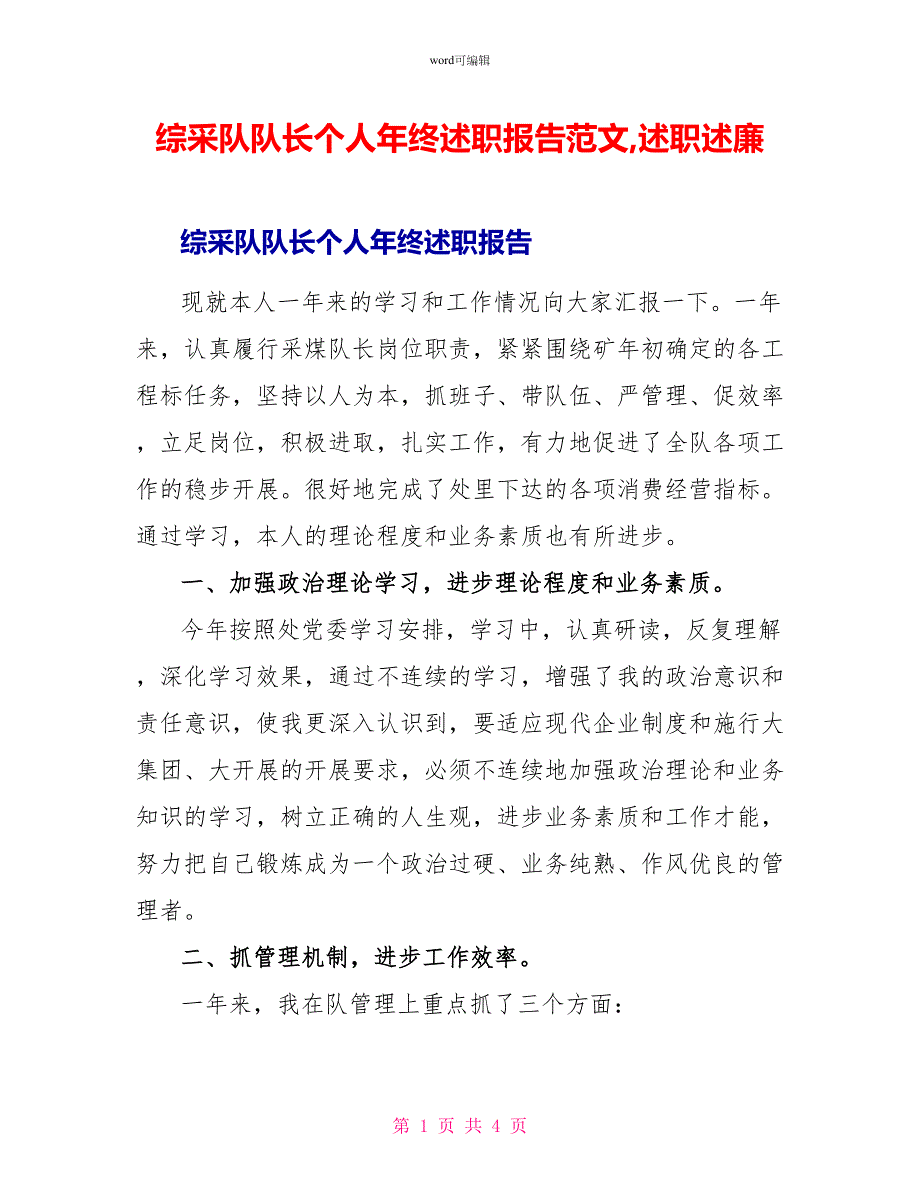 word可编辑

综采队队长个人年终述职报告范文,述职述廉

综采队队长个人年终述职报告

现就本人一年来的学习和工作情况向大家汇报一下。一年来，认真履行采煤队长岗位职责，紧紧围绕矿年初确定的各工程标任务，坚持以人为本，抓班子、带队伍、严管理、促效率，立足岗位，积极进取，扎实工作，有力地促进了全队各项工作的稳步开展。很好地完成了处里下达的各项消费经营指标。通过学习，本人的理论程度和业务素质也有所进步。

一、加强政治理论学习，进步理论程度和业务素质。

今年按照处党委学习安排，学习中，认真研读，反复理解，深化学习效果，通过不连续的学习，增强了我的政治意识和责任意识，使我更深入认识到，要适应现代企业制度和施行大集团、大开展的开展要求，必须不连续地加强政治理论和业务知识的学习，树立正确的人生观，进步业务素质和工作才能，努力把自己锻炼成为一个政治过硬、业务纯熟、作风优良的管理者。

二、抓管理机制，进步工作效率。

一年来，我在队管理上重点抓了三个方面：

第 1 页 共 4 页